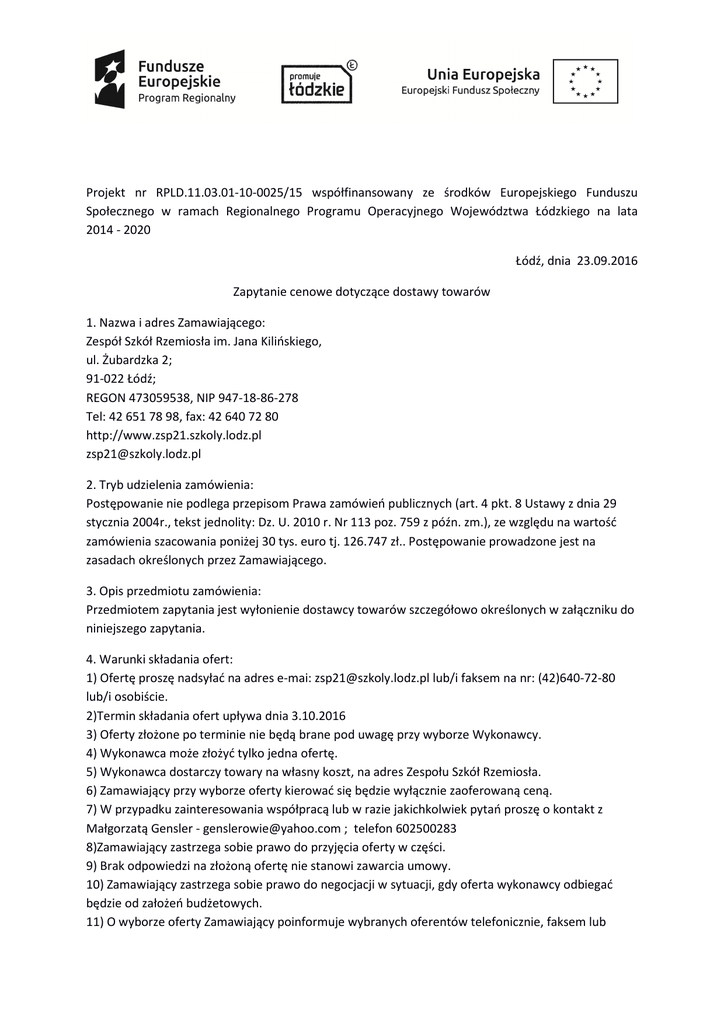 Fundusze Europejskie
Program Regionalny

promuje łódzkie

Unia Europejska
Europejski Fundusz Społeczny

Projekt nr RPLD.11.03.01-10-0025/15 współfinansowany ze środków Europejskiego Funduszu Społecznego w ramach Regionalnego Programu Operacyjnego Województwa Łódzkiego na lata 2014 - 2020

Łódź, dnia 23.09.2016

Zapytanie cenowe dotyczące dostawy towarów

1. Nazwa i adres Zamawiającego:
Zespół Szkół Rzemiosła im. Jana Kilińskiego,
ul. Żubardzka 2;
91-022 Łódź;
REGON 473059538, NIP 947-18-86-278
Tel: 42 651 78 98, fax: 42 640 72 80
http://www.zsp21.szkoly.lodz.pl
zsp21@szkoly.lodz.pl

2. Tryb udzielenia zamówienia:
Postępowanie nie podlega przepisom Prawa zamówień publicznych (art. 4 pkt. 8 Ustawy z dnia 29 stycznia 2004r., tekst jednolity: Dz. U. 2010 r. Nr 113 poz. 759 z późn. zm.), ze względu na wartość zamówienia szacowania poniżej 30 tys. euro tj. 126.747 zł.. Postępowanie prowadzone jest na zasadach określonych przez Zamawiającego.

3. Opis przedmiotu zamówienia:
Przedmiotem zapytania jest wyłonienie dostawcy towarów szczegółowo określonych w załączniku do niniejszego zapytania.

4. Warunki składania ofert:
1) Ofertę proszę nadsyłać na adres e-mai: zsp21@szkoly.lodz.pl lub/i faksem na nr: (42)640-72-80 lub/i osobiście.
2)Termin składania ofert upływa dnia 3.10.2016
3) Oferty złożone po terminie nie będą brane pod uwagę przy wyborze Wykonawcy.
4) Wykonawca może złożyć tylko jedna ofertę.
5) Wykonawca dostarczy towary na własny koszt, na adres Zespołu Szkół Rzemiosła.
6) Zamawiający przy wyborze oferty kierować się będzie wyłącznie zaoferowaną ceną.
7) W przypadku zainteresowania współpracą lub w razie jakichkolwiek pytań proszę o kontakt z Małgorzatą Gensler - genslerowie@yahoo.com ; telefon 602500283
8)Zamawiający zastrzega sobie prawo do przyjęcia oferty w części.
9) Brak odpowiedzi na złożoną ofertę nie stanowi zawarcia umowy.
10) Zamawiający zastrzega sobie prawo do negocjacji w sytuacji, gdy oferta wykonawcy odbiegać będzie od założeń budżetowych.
11) O wyborze oferty Zamawiający poinformuje wybranych oferentów telefonicznie, faksem lub